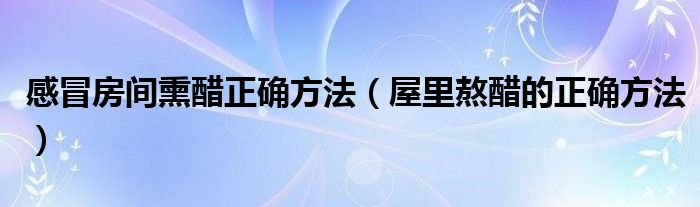 感冒房间熏醋正确方法（屋里熬醋的正确方法）